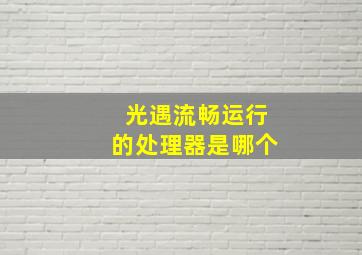 光遇流畅运行
的处理器是哪个